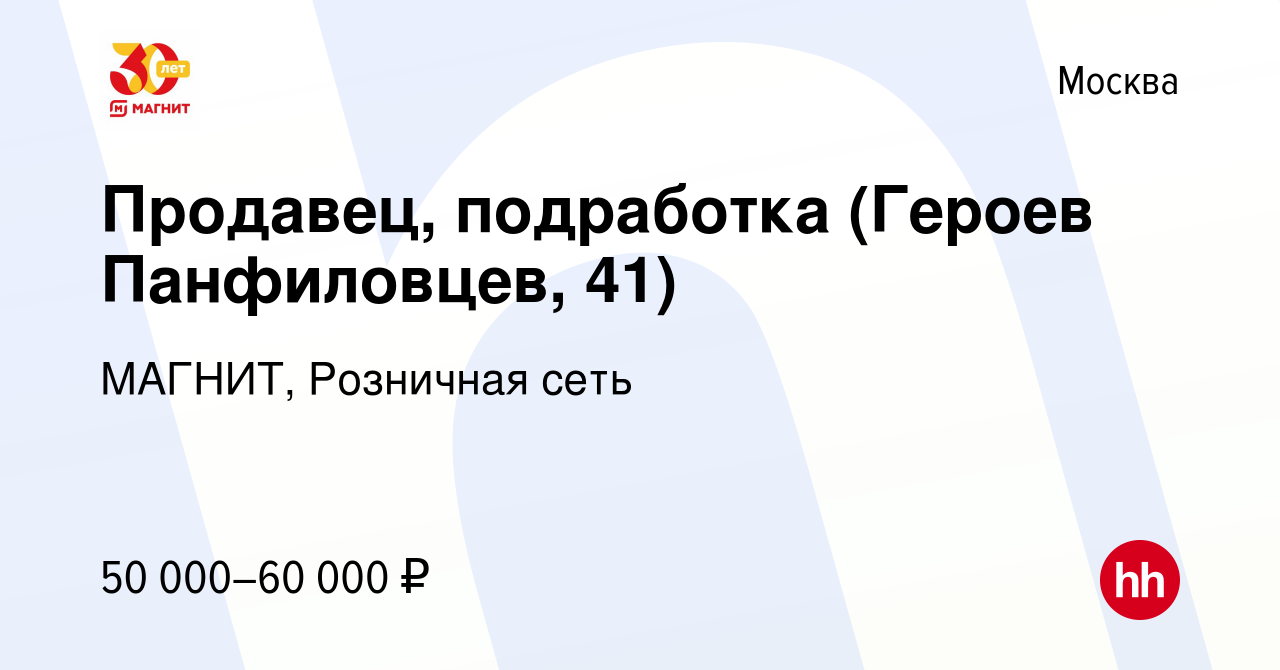 30 лет
МАГНИТ

Москва

Продавец, подработка (Героев Панфиловцев, 41)

МАГНИТ, Розничная сеть

50 000–60 000 ₽

hh